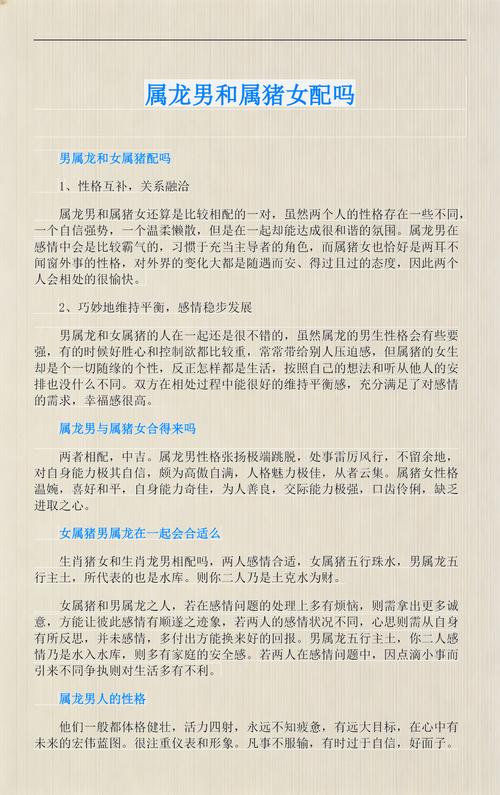 属龙男和属猪女配吗

男属龙和女属猪配吗

1、性格互补，关系融洽

属龙男和属猪女还算是比较相配的一对，虽然两个人的性格存在一些不同，一个自信强势，一个温柔懒散，但是在一起却能达成很和谐的氛围。属龙男在感情中会是比较霸气的，习惯于充当主导者的角色，而属猪女也恰好是两耳不闻窗外事的性格，对外界的变化大都是随遇而安、得过且过的态度，因此两个人会相处的很愉快。

2、巧妙地维持平衡，感情稳步发展

男属龙和女属猪的人在一起还是很不错的，虽然属龙的男生性格会有些要强，有的时候好胜心和控制欲都比较重，常常带给别人压迫感，但属猪的女生却是个一切随缘的个性，反正怎样都是生活，按照自己的想法和听从他人的安排也没什么不同。双方在相处过程中能很好的维持平衡感，充分满足了对感情的需求，幸福感很高。

属龙男与属猪女合得来吗

两者相配，中吉。属龙男性格张扬极端跳脱，处事雷厉风行，不留余地，对自身能力极其自信，颇为高傲自满，人格魅力极佳，从者云集。属猪女性格温婉，喜好和平，自身能力奇佳，为人善良，交际能力极强，口齿伶俐，缺乏进取之心。

女属猪男属龙在一起会合适么

生肖猪女和生肖龙男相配吗，两人感情合适，女属猪五行珠水，男属龙五行主土，所代表的也是水库。则你二人乃是土克水为财。

女属猪和男属龙之人，若在感情问题的处理上多有烦恼，则需拿出更多诚意，方能让彼此感情有顺遂之迹象，若两人的感情状况不同，心思则需从自身有所反思，并未感情，多付出方能换来好的回报。男属龙五行主土，你二人感情乃是水入水库，则多有家庭的安全感。若两人在感情问题中，因点滴小事而引来不同争执则对生活多有不利。

属龙男人的性格

他们一般都体格健壮，活力四射，永远不知疲惫，有远大目标，在心中有未来的宏伟蓝图。很注重仪表和形象。凡事不服输，有时过于自信，好面子。